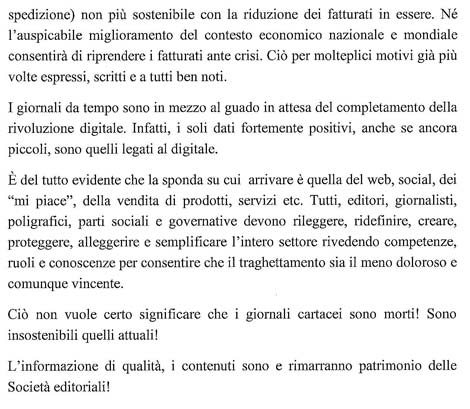 spedizione) non più sostenibile con la riduzione dei fatturati in essere. Né l'auspicabile miglioramento del contesto economico nazionale e mondiale consentirà di riprendere i fatturati ante crisi. Ciò per molteplici motivi già più volte espressi, scritti e a tutti ben noti.

I giornali da tempo sono in mezzo al guado in attesa del completamento della rivoluzione digitale. Infatti, i soli dati fortemente positivi, anche se ancora piccoli, sono quelli legati al digitale.

È del tutto evidente che la sponda su cui arrivare è quella del web, social, dei "mi piace", della vendita di prodotti, servizi etc. Tutti, editori, giornalisti, poligrafici, parti sociali e governative devono rileggere, ridefinire, creare, proteggere, alleggerire e semplificare l'intero settore rivedendo competenze, ruoli e conoscenze per consentire che il traghettamento sia il meno doloroso e comunque vincente.

Ciò non vuole certo significare che i giornali cartacei sono morti! Sono insostenibili quelli attuali!

L'informazione di qualità, i contenuti sono e rimarranno patrimonio delle Società editoriali!